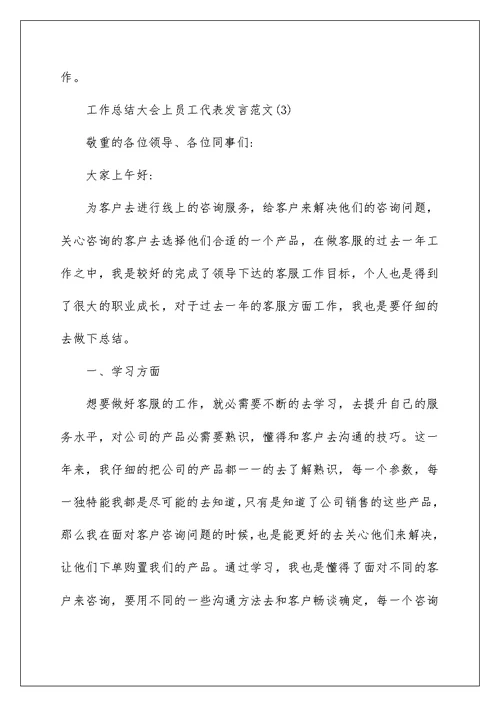 作。

工作总结大会上员工代表发言范文(3)

敬重的各位领导、各位同事们:

大家上午好:

为客户去进行线上的咨询服务，给客户来解决他们的咨询问题，关心咨询的客户去选择他们合适的一个产品，在做客服的过去一年工作之中，我是较好的完成了领导下达的客服工作目标，个人也是得到了很大的职业成长，对于过去一年的客服方面工作，我也是要仔细的去做下总结。

一、学习方面

想要做好客服的工作，就必需要不断的去学习，去提升自己的服务水平，对公司的产品必需要熟识，懂得和客户去沟通的技巧。这一年来，我仔细的把公司的产品都一一的去了解熟识，每一个参数，每一独特能我都是尽可能的去知道，只有是知道了公司销售的这些产品，那么我在面对客户咨询问题的时候，也是能更好的去关心他们来解决，让他们下单购置我们的产品。通过学习，我也是懂得了面对不同的客户来咨询，要用不同的一些沟通方法去和客户畅谈确定，每一个咨询